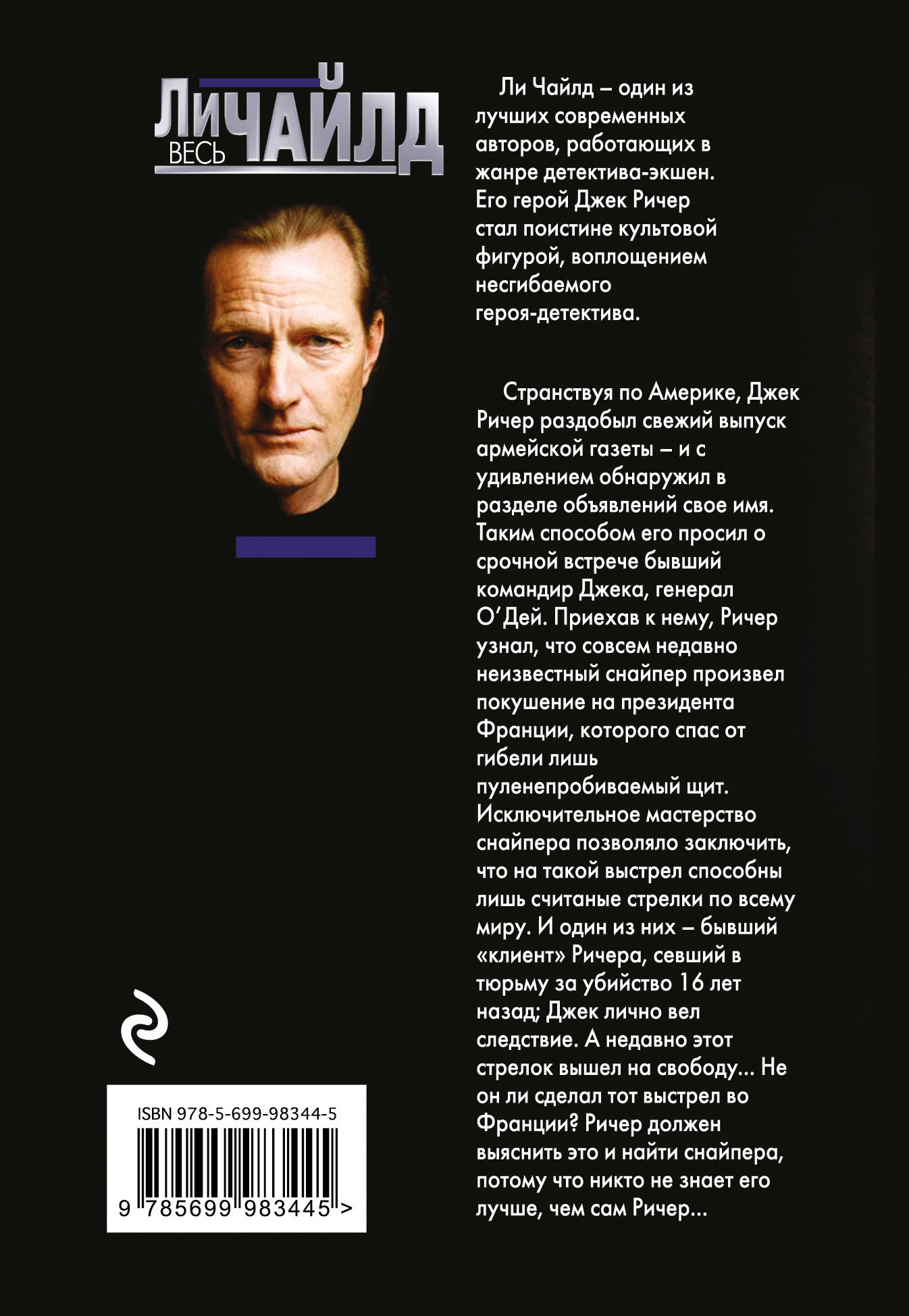 ЛИ ЧАЙЛД
ВЕСЬ

Ли Чайлд – один из лучших современных авторов, работающих в жанре детектива-экшен. Его герой Джек Ричер стал поистине культовой фигурой, воплощением несгибаемого героя-детектива.

Странствуя по Америке, Джек Ричер раздобыл свежий выпуск армейской газеты – и с удивлением обнаружил в разделе объявлений свое имя. Таким способом его просил о срочной встрече бывший командир Джека, генерал О'Дей. Приехав к нему, Ричер узнал, что совсем недавно неизвестный снайпер произвел покушение на президента Франции, которого спас от гибели лишь пуленепробиваемый щит. Исключительное мастерство снайпера позволяло заключить, что на такой выстрел способны лишь считаные стрелки по всему миру. И один из них – бывший «клиент» Ричера, севший в тюрьму за убийство 16 лет назад; Джек лично вел следствие. А недавно этот стрелок вышел на свободу... Не он ли сделал тот выстрел во Франции? Ричер должен выяснить это и найти снайпера, потому что никто не знает его лучше, чем сам Ричер...

ISBN 978-5-699-98344-5
9 785699 983445 >